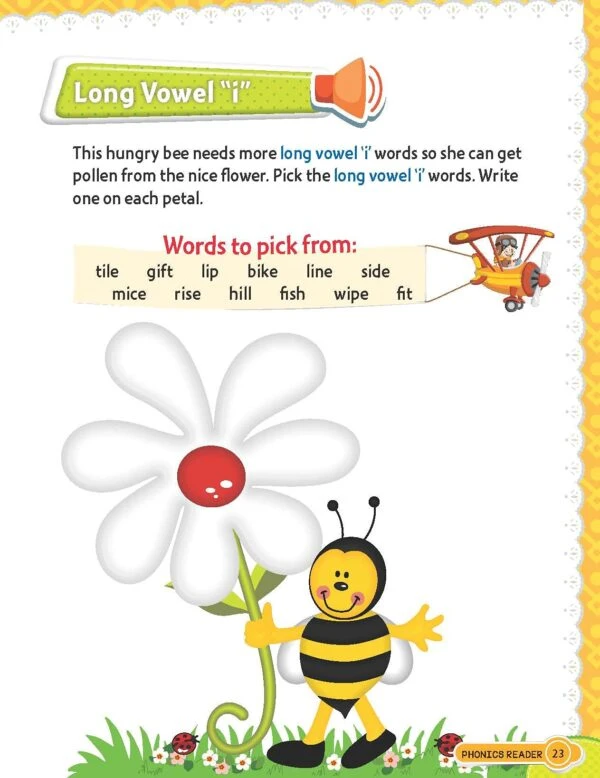 Long Vowel "i"

This hungry bee needs more long vowel 'i' words so she can get pollen from the nice flower. Pick the long vowel 'i' words. Write one on each petal.

Words to pick from:

tile gift lip bike line side
mice rise hill fish wipe fit

PHONICS READER 23